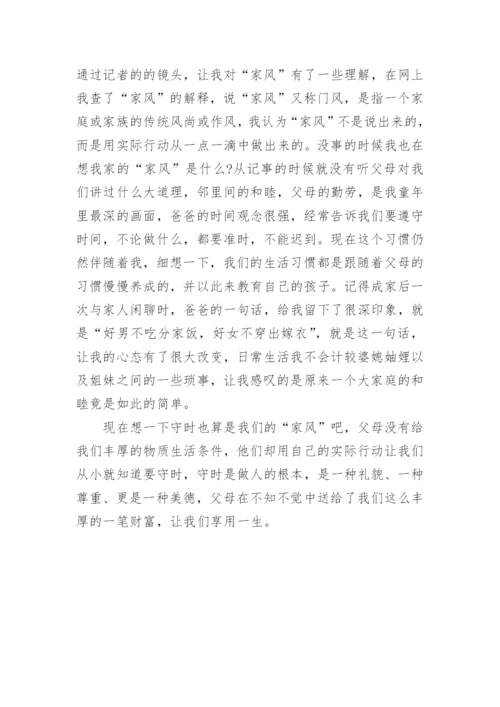 通过记者的的镜头，让我对“家风”有了一些理解，在网上我查了“家风”的解释，说“家风”又称门风，是指一个家庭或家族的传统风尚或作风，我认为“家风”不是说出来的，而是用实际行动从一点一滴中做出来的。没事的时候我也在想我家的“家风”是什么?从记事的时候就没有听父母对我们讲过什么大道理，邻里间的和睦，父母的勤劳，是我童年里最深的画面，爸爸的时间观念很强，经常告诉我们要遵守时间，不论做什么，都要准时，不能迟到。现在这个习惯仍然伴随着我，细想一下，我们的生活习惯都是跟随着父母的习惯慢慢养成的，并以此来教育自己的孩子。记得成家后一次与家人闲聊时，爸爸的一句话，给我留下了很深印象，就是“好男不吃分家饭，好女不穿出嫁衣”，就是这一句话，让我的心态有了很大改变，日常生活我不会计较婆媳妯娌以及姐妹之间的一些琐事，让我感叹的是原来一个大家庭的和睦竟是如此的简单。

现在想一下守时也算是我们的“家风”吧，父母没有给我们丰厚的物质生活条件，他们却用自己的实际行动让我们从小就知道要守时，守时是做人的根本，是一种礼貌、一种尊重、更是一种美德，父母在不知不觉中送给了我们这么丰厚的一笔财富，让我们享用一生。